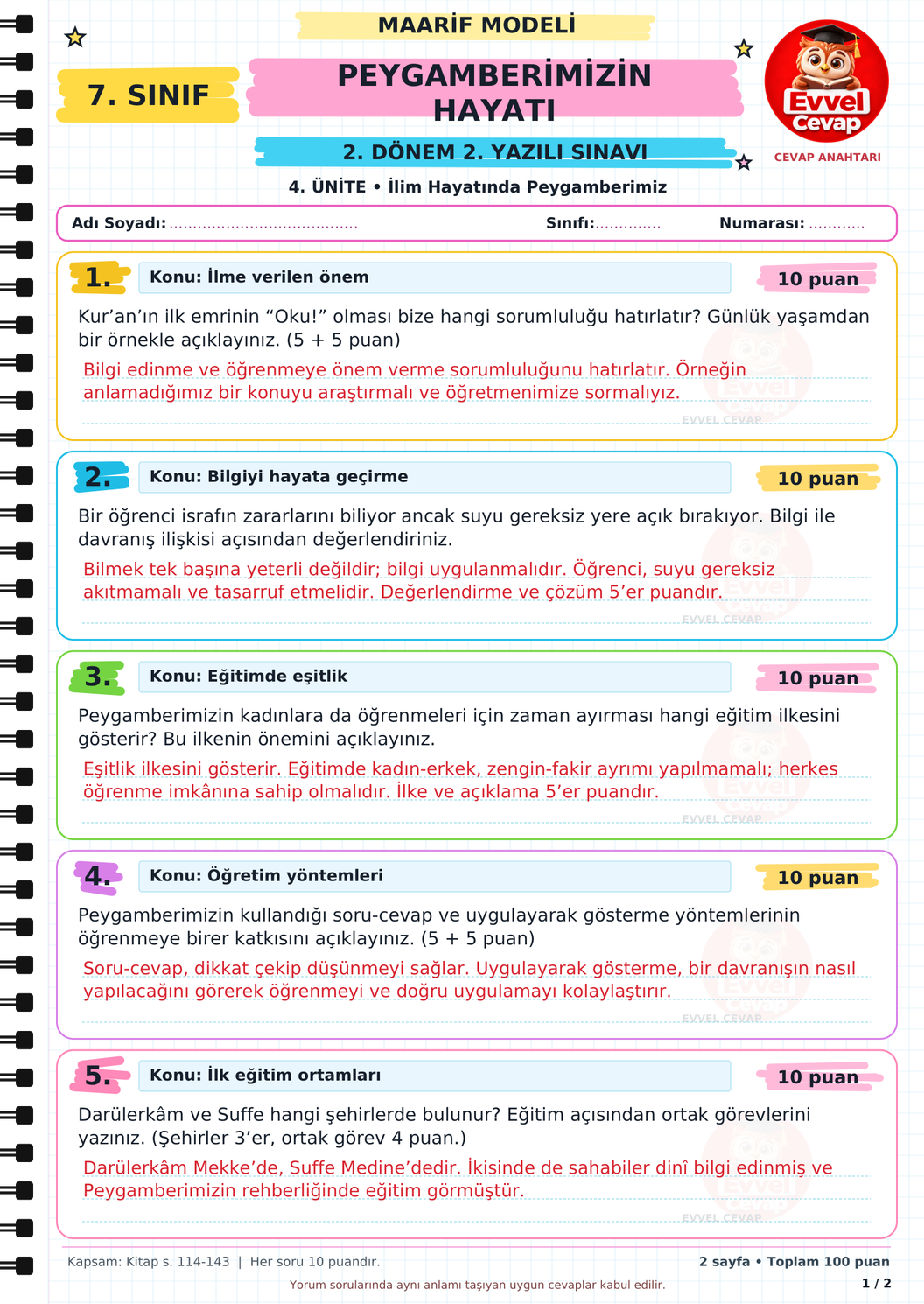 MAARİF MODELİ

7. SINIF

PEYGAMBERİMİZİN HAYATI

2. DÖNEM 2. YAZILI SINAVI

Evvel Cevap

CEVAP ANAHTARI

4. ÜNİTE • İlim Hayatında Peygamberimiz

Adı Soyadı: Sınıfı: Numarası:

1. Konu: İlme verilen önem 10 puan

Kur'an'ın ilk emrinin "Oku!" olması bize hangi sorumluluğu hatırlatır? Günlük yaşamdan bir örnekle açıklayınız. (5 + 5 puan)

Bilgi edinme ve öğrenmeye önem verme sorumluluğunu hatırlatır. Örneğin anlamadığımız bir konuyu araştırmalı ve öğretmenimize sormalıyız.

2. Konu: Bilgiyi hayata geçirme 10 puan

Bir öğrenci israfın zararlarını biliyor ancak suyu gereksiz yere açık bırakıyor. Bilgi ile davranış ilişkisi açısından değerlendiriniz.

Bilmek tek başına yeterli değildir; bilgi uygulanmalıdır. Öğrenci, suyu gereksiz akıtmamalı ve tasarruf etmelidir. Değerlendirme ve çözüm 5'er puandır.

3. Konu: Eğitimde eşitlik 10 puan

Peygamberimizin kadınlara da öğrenmeleri için zaman ayırması hangi eğitim ilkesini gösterir? Bu ilkenin önemini açıklayınız.

Eşitlik ilkesini gösterir. Eğitimde kadın-erkek, zengin-fakir ayrımı yapılmamalı; herkes öğrenme imkânına sahip olmalıdır. İlke ve açıklama 5'er puandır.

4. Konu: Öğretim yöntemleri 10 puan

Peygamberimizin kullandığı soru-cevap ve uygulayarak gösterme yöntemlerinin öğrenmeye birer katkısını açıklayınız. (5 + 5 puan)

Soru-cevap, dikkat çekip düşünmeyi sağlar. Uygulayarak gösterme, bir davranışın nasıl yapılacağını görerek öğrenmeyi ve doğru uygulamayı kolaylaştırır.

5. Konu: İlk eğitim ortamları 10 puan

Darülerkâm ve Suffe hangi şehirlerde bulunur? Eğitim açısından ortak görevlerini yazınız. (Şehirler 3'er, ortak görev 4 puan.)

Darülerkâm Mekke'de, Suffe Medine'dedir. İkisinde de sahabiler dinî bilgi edinmiş ve Peygamberimizin rehberliğinde eğitim görmüştür.

Kapsam: Kitap s. 114-143 | Her soru 10 puandır. 2 sayfa • Toplam 100 puan

Yorum sorularında aynı anlamı taşıyan uygun cevaplar kabul edilir. 1 / 2

EVVEL CEVAP